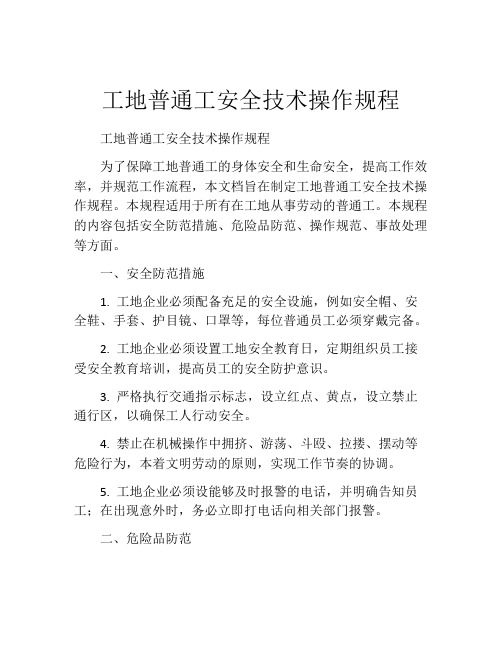 工地普通工安全技术操作规程

工地普通工安全技术操作规程

为了保障工地普通工的身体安全和生命安全，提高工作效率，并规范工作流程，本文档旨在制定工地普通工安全技术操作规程。本规程适用于所有在工地从事劳动的普通工。本规程的内容包括安全防范措施、危险品防范、操作规范、事故处理等方面。

一、安全防范措施

1. 工地企业必须配备充足的安全设施，例如安全帽、安全鞋、手套、护目镜、口罩等，每位普通员工必须穿戴完备。

2. 工地企业必须设置工地安全教育日，定期组织员工接受安全教育培训，提高员工的安全防护意识。

3. 严格执行交通指示标志，设立红点、黄点，设立禁止通行区，以确保工人行动安全。

4. 禁止在机械操作中拥挤、游荡、斗殴、拉搂、摆动等危险行为，本着文明劳动的原则，实现工作节奏的协调。

5. 工地企业必须设能够及时报警的电话，并明确告知员工；在出现意外时，务必立即打电话向相关部门报警。

二、危险品防范